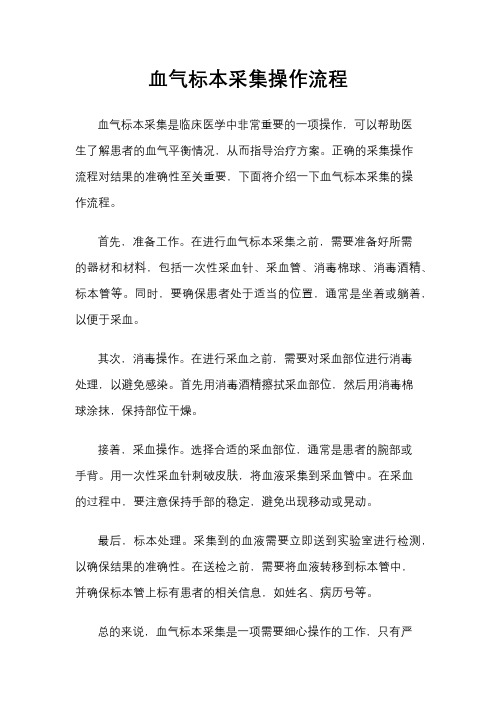 血气标本采集操作流程

血气标本采集是临床医学中非常重要的一项操作，可以帮助医生了解患者的血气平衡情况，从而指导治疗方案。正确的采集操作流程对结果的准确性至关重要，下面将介绍一下血气标本采集的操作流程。

首先，准备工作。在进行血气标本采集之前，需要准备好所需的器材和材料，包括一次性采血针、采血管、消毒棉球、消毒酒精、标本管等。同时，要确保患者处于适当的位置，通常是坐着或躺着，以便于采血。

其次，消毒操作。在进行采血之前，需要对采血部位进行消毒处理，以避免感染。首先用消毒酒精擦拭采血部位，然后用消毒棉球涂抹，保持部位干燥。

接着，采血操作。选择合适的采血部位，通常是患者的腕部或手背。用一次性采血针刺破皮肤，将血液采集到采血管中。在采血的过程中，要注意保持手部的稳定，避免出现移动或晃动。

最后，标本处理。采集到的血液需要立即送到实验室进行检测，以确保结果的准确性。在送检之前，需要将血液转移到标本管中，并确保标本管上标有患者的相关信息，如姓名、病历号等。

总的来说，血气标本采集是一项需要细心操作的工作，只有严